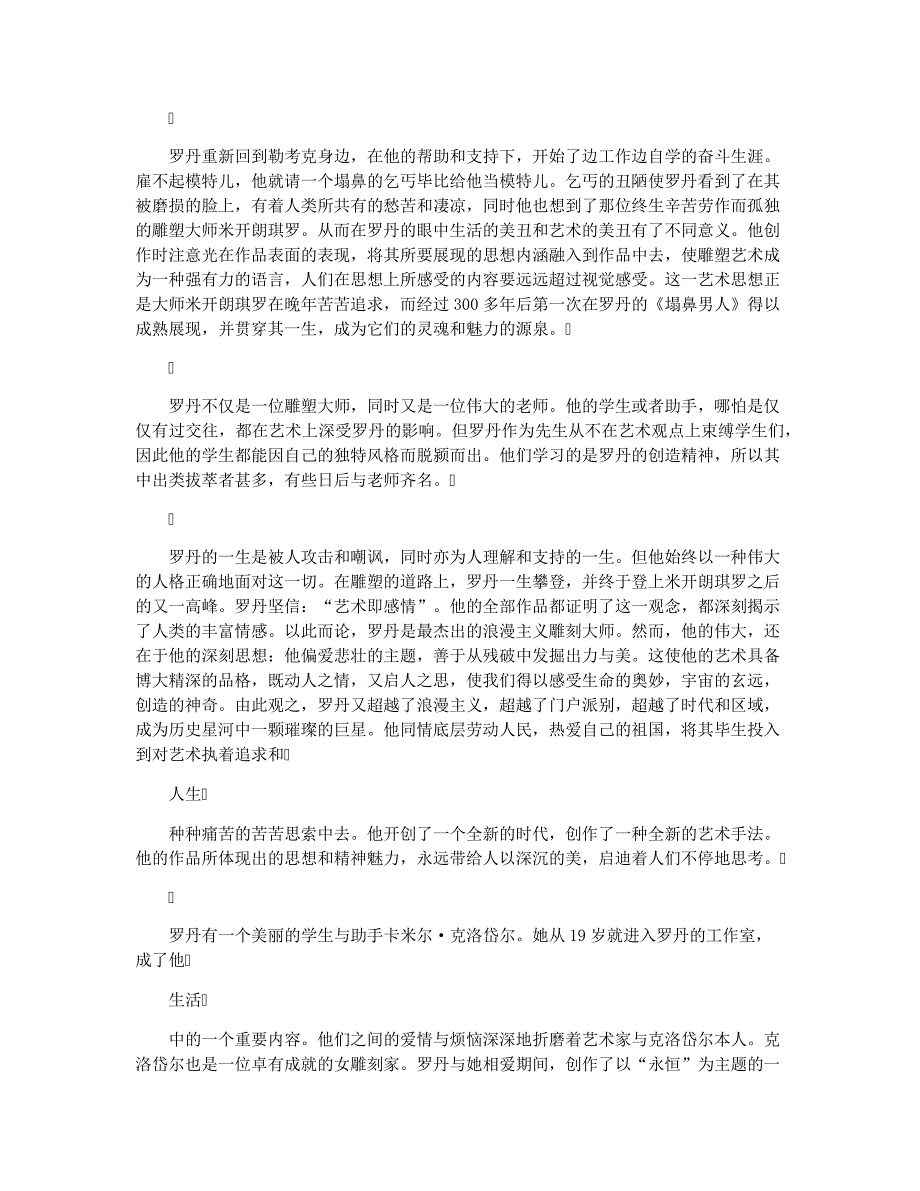 罗丹重新回到勒考克身边，在他的帮助和支持下，开始了边工作边自学的奋斗生涯。雇不起模特儿，他就请一个塌鼻的乞丐毕比给他当模特儿。乞丐的丑陋使罗丹看到了在其被磨损的脸上，有着人类所共有的愁苦和凄凉，同时他也想到了那位终生辛苦劳作而孤独的雕塑大师米开朗琪罗。从而在罗丹的眼中生活的美丑和艺术的美丑有了不同意义。他创作时注意光在作品表面的表现，将其所要展现的思想内涵融入到作品中去，使雕塑艺术成为一种强有力的语言，人们在思想上所感受的内容要远远超过视觉感受。这一艺术思想正是大师米开朗琪罗在晚年苦苦追求，而经过 300 多年后第一次在罗丹的《塌鼻男人》得以成熟展现，并贯穿其一生，成为它们的灵魂和魅力的源泉。

罗丹不仅是一位雕塑大师，同时又是一位伟大的老师。他的学生或者助手，哪怕是仅仅有过交往，都在艺术上深受罗丹的影响。但罗丹作为先生从不在艺术观点上束缚学生们，因此他的学生都能因自己的独特风格而脱颖而出。他们学习的是罗丹的创造精神，所以其中出类拔萃者甚多，有些日后与老师齐名。

罗丹的一生是被人攻击和嘲讽，同时亦为人理解和支持的一生。但他始终以一种伟大的人格正确地面对这一切。在雕塑的道路上，罗丹一生攀登，并终于登上米开朗琪罗之后的又一高峰。罗丹坚信：“艺术即感情”。他的全部作品都证明了这一观念，都深刻揭示了人类的丰富情感。以此而论，罗丹是最杰出的浪漫主义雕刻大师。然而，他的伟大，还在于他的深刻思想：他偏爱悲壮的主题，善于从残破中发掘出力与美。这使他的艺术具备博大精深的品格，既动人之情，又启人之思，使我们得以感受生命的奥妙，宇宙的玄远，创造的神奇。由此观之，罗丹又超越了浪漫主义，超越了门户派别，超越了时代和区域，成为历史星河中一颗璀璨的巨星。他同情底层劳动人民，热爱自己的祖国，将其毕生投入到对艺术执着追求和

人生

种种痛苦的苦苦思索中去。他开创了一个全新的时代，创作了一种全新的艺术手法。他的作品所体现出的思想和精神魅力，永远带给人以深沉的美，启迪着人们不停地思考。

罗丹有一个美丽的学生与助手卡米尔·克洛岱尔。她从 19 岁就进入罗丹的工作室，成了他

生活

中的一个重要内容。他们之间的爱情与烦恼深深地折磨着艺术家与克洛岱尔本人。克洛岱尔也是一位卓有成就的女雕刻家。罗丹与她相爱期间，创作了以“永恒”为主题的一